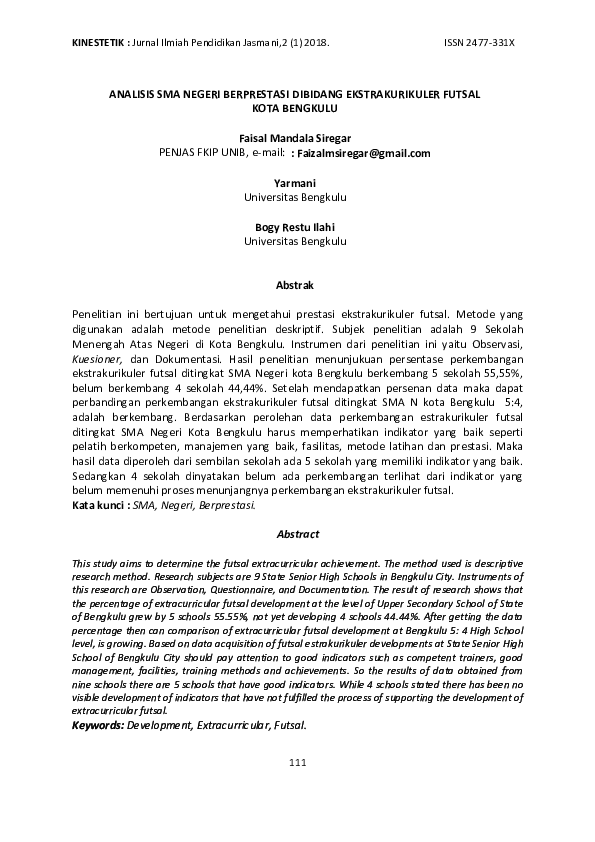 KINESTETIK : Jurnal Ilmiah Pendidikan Jasmani,2 (1) 2018. ISSN 2477-331X

ANALISIS SMA NEGERI BERPRESTASI DIBIDANG EKSTRAKURIKULER FUTSAL KOTA BENGKULU

Faisal Mandala Siregar
PENJAS FKIP UNIB, e-mail: : Faizalmsiregar@gmail.com

Yarmani
Universitas Bengkulu

Bogy Restu Ilahi
Universitas Bengkulu

Abstrak

Penelitian ini bertujuan untuk mengetahui prestasi ekstrakurikuler futsal. Metode yang digunakan adalah metode penelitian deskriptif. Subjek penelitian adalah 9 Sekolah Menengah Atas Negeri di Kota Bengkulu. Instrumen dari penelitian ini yaitu Observasi, Kuesioner, dan Dokumentasi. Hasil penelitian menunjukuan persentase perkembangan ekstrakurikuler futsal ditingkat SMA Negeri kota Bengkulu berkembang 5 sekolah 55,55%, belum berkembang 4 sekolah 44,44%. Setelah mendapatkan persenan data maka dapat perbandingan perkembangan ekstrakurikuler futsal ditingkat SMA N kota Bengkulu 5:4, adalah berkembang. Berdasarkan perolehan data perkembangan estrakurikuler futsal ditingkat SMA Negeri Kota Bengkulu harus memperhatikan indikator yang baik seperti pelatih berkompeten, manajemen yang baik, fasilitas, metode latihan dan prestasi. Maka hasil data diperoleh dari sembilan sekolah ada 5 sekolah yang memiliki indikator yang baik. Sedangkan 4 sekolah dinyatakan belum ada perkembangan terlihat dari indikator yang belum memenuhi proses menunjangnya perkembangan ekstrakurikuler futsal.
Kata kunci : SMA, Negeri, Berprestasi.

Abstract

This study aims to determine the futsal extracurricular achievement. The method used is descriptive research method. Research subjects are 9 State Senior High Schools in Bengkulu City. Instruments of this research are Observation, Questionnaire, and Documentation. The result of research shows that the percentage of extracurricular futsal development at the level of Upper Secondary School of State of Bengkulu grew by 5 schools 55.55%, not yet developing 4 schools 44.44%. After getting the data percentage then can comparison of extracurricular futsal development at Bengkulu 5: 4 High School level, is growing. Based on data acquisition of futsal estrakurikuler developments at State Senior High School of Bengkulu City should pay attention to good indicators such as competent trainers, good management, facilities, training methods and achievements. So the results of data obtained from nine schools there are 5 schools that have good indicators. While 4 schools stated there has been no visible development of indicators that have not fulfilled the process of supporting the development of extracurricular futsal.
Keywords: Development, Extracurricular, Futsal.

111